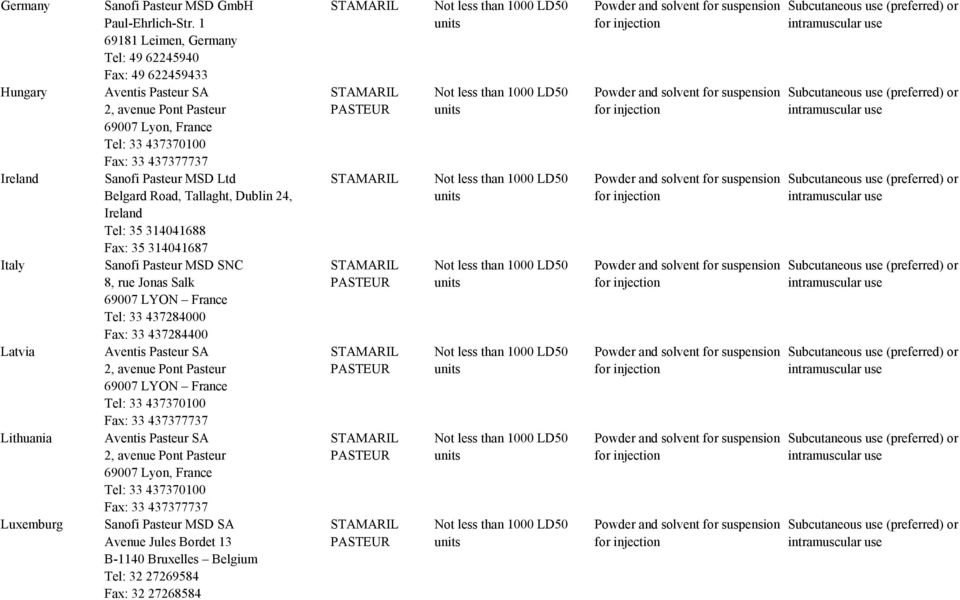 | | | | | | |
|---|---|---|---|---|---|
| Germany | Sanofi Pasteur MSD GmbH Paul-Ehrlich-Str. 1 69181 Leimen, Germany Tel: 49 62245940 Fax: 49 622459433 | STAMARIL | Not less than 1000 LD50 units | Powder and solvent for suspension for injection | Subcutaneous use (preferred) or intramuscular use |
| Hungary | Aventis Pasteur SA 2, avenue Pont Pasteur 69007 Lyon, France Tel: 33 437370100 Fax: 33 437377737 | STAMARIL PASTEUR | Not less than 1000 LD50 units | Powder and solvent for suspension for injection | Subcutaneous use (preferred) or intramuscular use |
| Ireland | Sanofi Pasteur MSD Ltd Belgard Road, Tallaght, Dublin 24, Ireland Tel: 35 314041688 Fax: 35 314041687 | STAMARIL | Not less than 1000 LD50 units | Powder and solvent for suspension for injection | Subcutaneous use (preferred) or intramuscular use |
| Italy | Sanofi Pasteur MSD SNC 8, rue Jonas Salk 69007 LYON – France Tel: 33 437284000 Fax: 33 437284400 | STAMARIL PASTEUR | Not less than 1000 LD50 units | Powder and solvent for suspension for injection | Subcutaneous use (preferred) or intramuscular use |
| Latvia | Aventis Pasteur SA 2, avenue Pont Pasteur 69007 LYON – France Tel: 33 437370100 Fax: 33 437377737 | STAMARIL PASTEUR | Not less than 1000 LD50 units | Powder and solvent for suspension for injection | Subcutaneous use (preferred) or intramuscular use |
| Lithuania | Aventis Pasteur SA 2, avenue Pont Pasteur 69007 Lyon, France Tel: 33 437370100 Fax: 33 437377737 | STAMARIL PASTEUR | Not less than 1000 LD50 units | Powder and solvent for suspension for injection | Subcutaneous use (preferred) or intramuscular use |
| Luxemburg | Sanofi Pasteur MSD SA Avenue Jules Bordet 13 B-1140 Bruxelles – Belgium Tel: 32 27269584 Fax: 32 27268584 | STAMARIL PASTEUR | Not less than 1000 LD50 units | Powder and solvent for suspension for injection | Subcutaneous use (preferred) or intramuscular use |